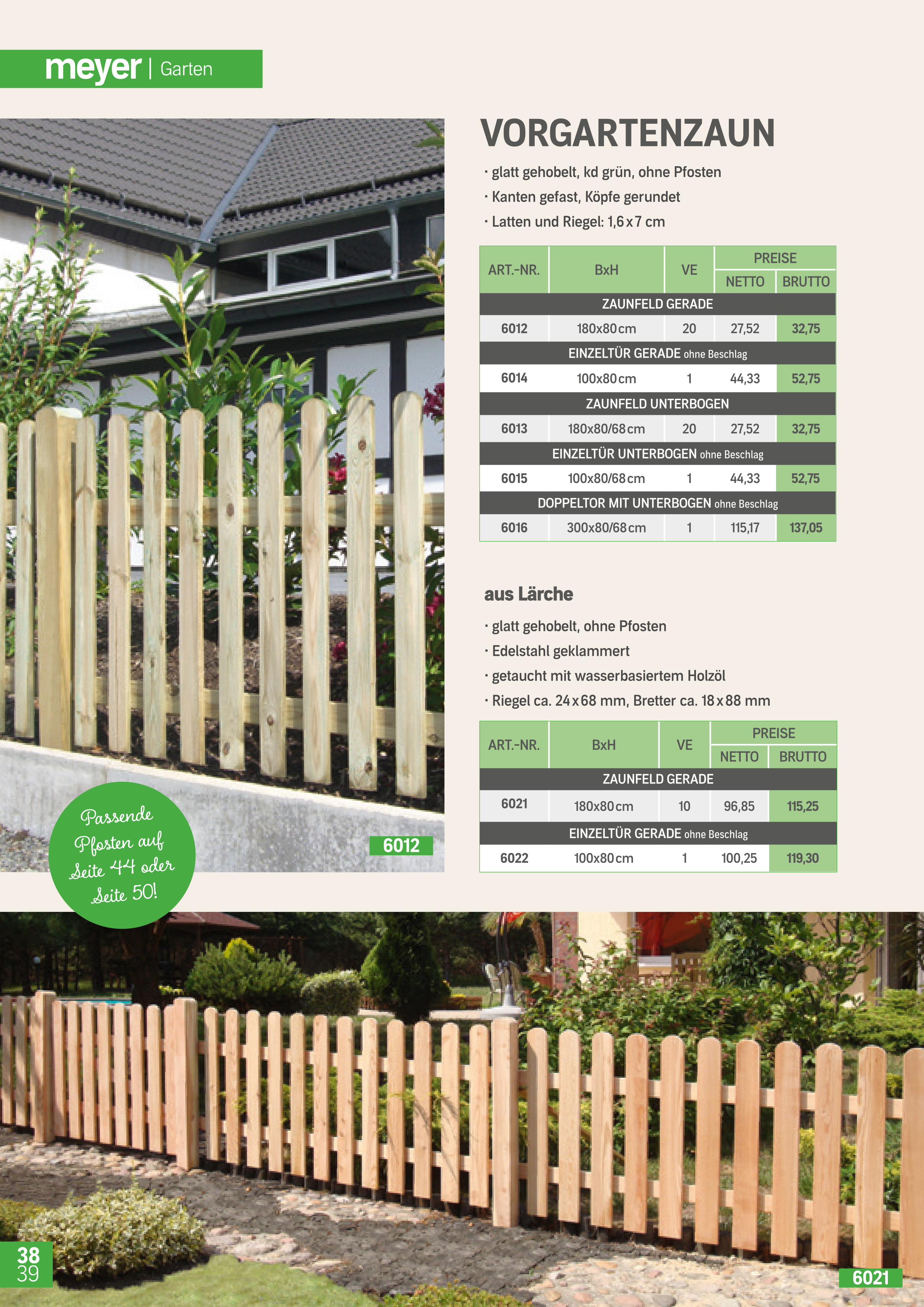 meyer | Garten

VORGARTENZAUN

· glatt gehobelt, kd grün, ohne Pfosten
· Kanten gefast, Köpfe gerundet
· Latten und Riegel: 1,6 x 7 cm

| ART.-NR. | BxH | VE | PREISE NETTO | PREISE BRUTTO |
|---|---|---|---|---|
| ZAUNFELD GERADE | | | | |
| 6012 | 180x80 cm | 20 | 27,52 | 32,75 |
| EINZELTÜR GERADE ohne Beschlag | | | | |
| 6014 | 100x80 cm | 1 | 44,33 | 52,75 |
| ZAUNFELD UNTERBOGEN | | | | |
| 6013 | 180x80/68 cm | 20 | 27,52 | 32,75 |
| EINZELTÜR UNTERBOGEN ohne Beschlag | | | | |
| 6015 | 100x80/68 cm | 1 | 44,33 | 52,75 |
| DOPPELTOR MIT UNTERBOGEN ohne Beschlag | | | | |
| 6016 | 300x80/68 cm | 1 | 115,17 | 137,05 |

aus Lärche

· glatt gehobelt, ohne Pfosten
· Edelstahl geklammert
· getaucht mit wasserbasiertem Holzöl
· Riegel ca. 24 x 68 mm, Bretter ca. 18 x 88 mm

| ART.-NR. | BxH | VE | PREISE NETTO | PREISE BRUTTO |
|---|---|---|---|---|
| ZAUNFELD GERADE | | | | |
| 6021 | 180x80 cm | 10 | 96,85 | 115,25 |
| EINZELTÜR GERADE ohne Beschlag | | | | |
| 6022 | 100x80 cm | 1 | 100,25 | 119,30 |

Passende Pfosten auf Seite 44 oder Seite 50!

6012

38
39

6021